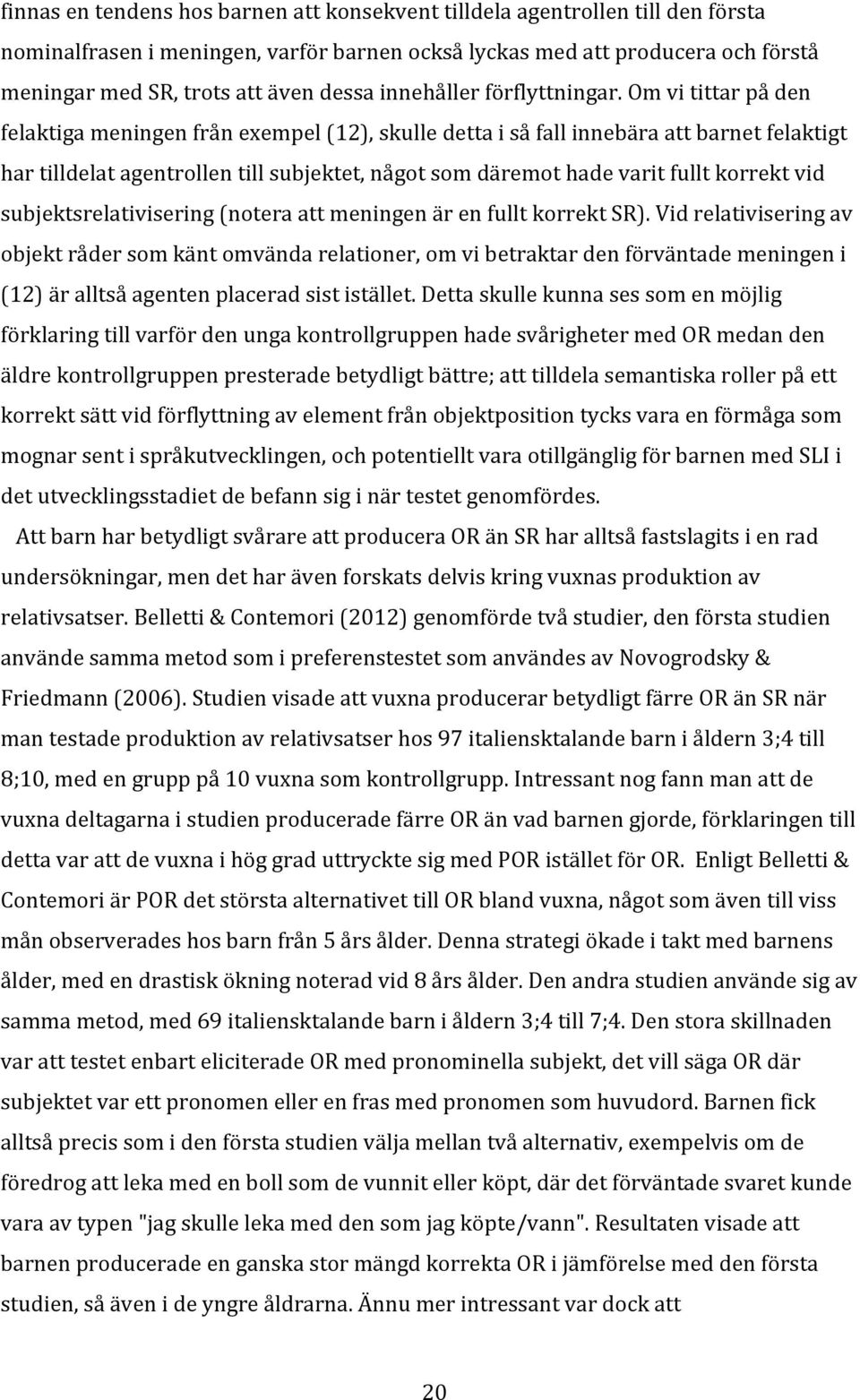 finnas en tendens hos barnen att konsekvent tilldela agentrollen till den första nominalfrasen i meningen, varför barnen också lyckas med att producera och förstå meningar med SR, trots att även dessa innehåller förflyttningar. Om vi tittar på den felaktiga meningen från exempel (12), skulle detta i så fall innebära att barnet felaktigt har tilldelat agentrollen till subjektet, något som däremot hade varit fullt korrekt vid subjektsrelativisering (notera att meningen är en fullt korrekt SR). Vid relativisering av objekt råder som känt omvända relationer, om vi betraktar den förväntade meningen i (12) är alltså agenten placerad sist istället. Detta skulle kunna ses som en möjlig förklaring till varför den unga kontrollgruppen hade svårigheter med OR medan den äldre kontrollgruppen presterade betydligt bättre; att tilldela semantiska roller på ett korrekt sätt vid förflyttning av element från objektposition tycks vara en förmåga som mognar sent i språkutvecklingen, och potentiellt vara otillgänglig för barnen med SLI i det utvecklingsstadiet de befann sig i när testet genomfördes.

Att barn har betydligt svårare att producera OR än SR har alltså fastslagits i en rad undersökningar, men det har även forskats delvis kring vuxnas produktion av relativsatser. Belletti & Contemori (2012) genomförde två studier, den första studien använde samma metod som i preferenstestet som användes av Novogrodsky & Friedmann (2006). Studien visade att vuxna producerar betydligt färre OR än SR när man testade produktion av relativsatser hos 97 italiensktalande barn i åldern 3;4 till 8;10, med en grupp på 10 vuxna som kontrollgrupp. Intressant nog fann man att de vuxna deltagarna i studien producerade färre OR än vad barnen gjorde, förklaringen till detta var att de vuxna i hög grad uttryckte sig med POR istället för OR. Enligt Belletti & Contemori är POR det största alternativet till OR bland vuxna, något som även till viss mån observerades hos barn från 5 års ålder. Denna strategi ökade i takt med barnens ålder, med en drastisk ökning noterad vid 8 års ålder. Den andra studien använde sig av samma metod, med 69 italiensktalande barn i åldern 3;4 till 7;4. Den stora skillnaden var att testet enbart eliciterade OR med pronominella subjekt, det vill säga OR där subjektet var ett pronomen eller en fras med pronomen som huvudord. Barnen fick alltså precis som i den första studien välja mellan två alternativ, exempelvis om de föredrog att leka med en boll som de vunnit eller köpt, där det förväntade svaret kunde vara av typen "jag skulle leka med den som jag köpte/vann". Resultaten visade att barnen producerade en ganska stor mängd korrekta OR i jämförelse med den första studien, så även i de yngre åldrarna. Ännu mer intressant var dock att

20